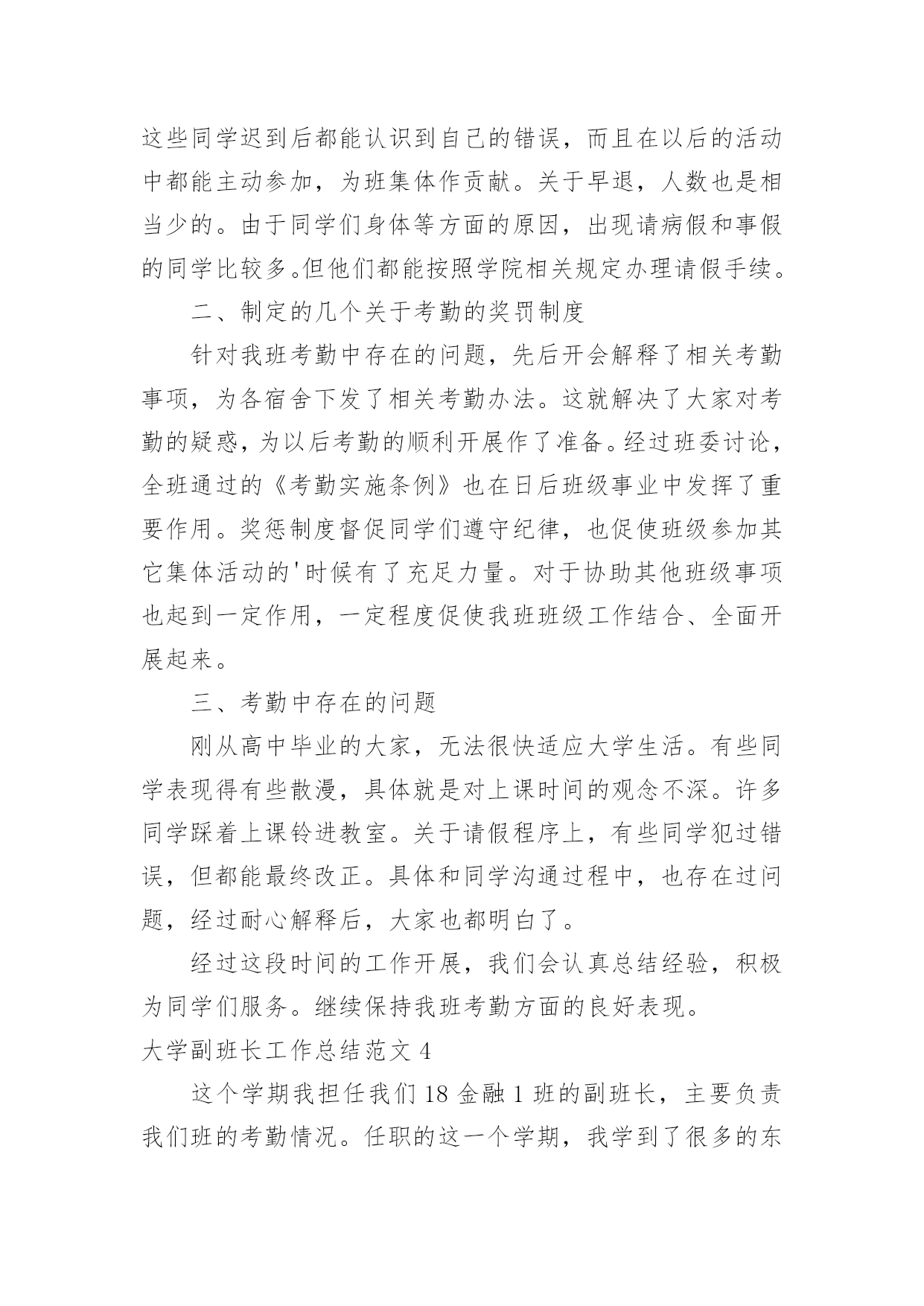 这些同学迟到后都能认识到自己的错误，而且在以后的活动中都能主动参加，为班集体作贡献。关于早退，人数也是相当少的。由于同学们身体等方面的原因，出现请病假和事假的同学比较多。但他们都能按照学院相关规定办理请假手续。

二、制定的几个关于考勤的奖罚制度

针对我班考勤中存在的问题，先后开会解释了相关考勤事项，为各宿舍下发了相关考勤办法。这就解决了大家对考勤的疑惑，为以后考勤的顺利开展作了准备。经过班委讨论，全班通过的《考勤实施条例》也在日后班级事业中发挥了重要作用。奖惩制度督促同学们遵守纪律，也促使班级参加其它集体活动的'时候有了充足力量。对于协助其他班级事项也起到一定作用，一定程度促使我班班级工作结合、全面开展起来。

三、考勤中存在的问题

刚从高中毕业的大家，无法很快适应大学生活。有些同学表现得有些散漫，具体就是对上课时间的观念不深。许多同学踩着上课铃进教室。关于请假程序上，有些同学犯过错误，但都能最终改正。具体和同学沟通过程中，也存在过问题，经过耐心解释后，大家也都明白了。

经过这段时间的工作开展，我们会认真总结经验，积极为同学们服务。继续保持我班考勤方面的良好表现。

大学副班长工作总结范文 4

这个学期我担任我们 18 金融 1 班的副班长，主要负责我们班的考勤情况。任职的这一个学期，我学到了很多的东